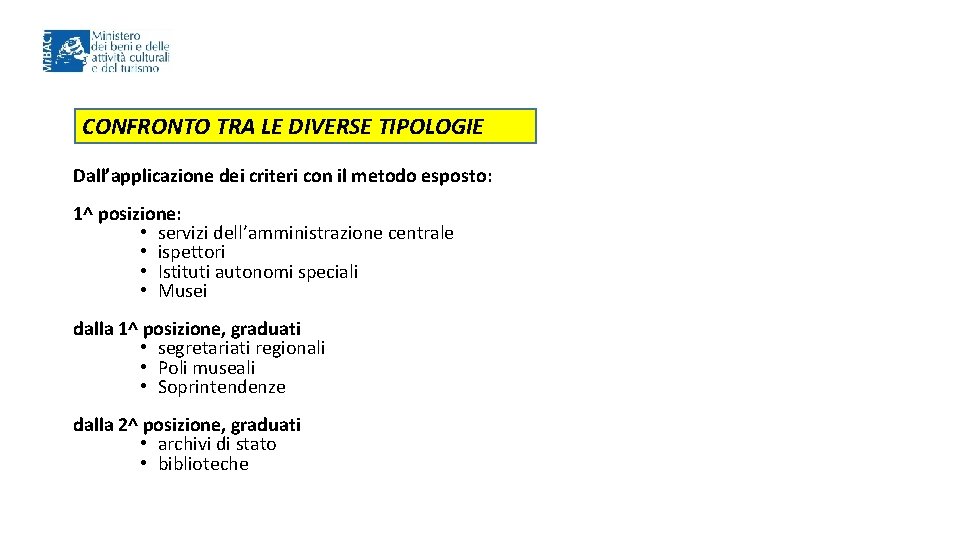 MiBACT

Ministero
dei beni e delle
attività culturali
e del turismo

CONFRONTO TRA LE DIVERSE TIPOLOGIE

Dall'applicazione dei criteri con il metodo esposto:

1^ posizione:
• servizi dell'amministrazione centrale
• ispettori
• Istituti autonomi speciali
• Musei

dalla 1^ posizione, graduati
• segretariati regionali
• Poli museali
• Soprintendenze

dalla 2^ posizione, graduati
• archivi di stato
• biblioteche